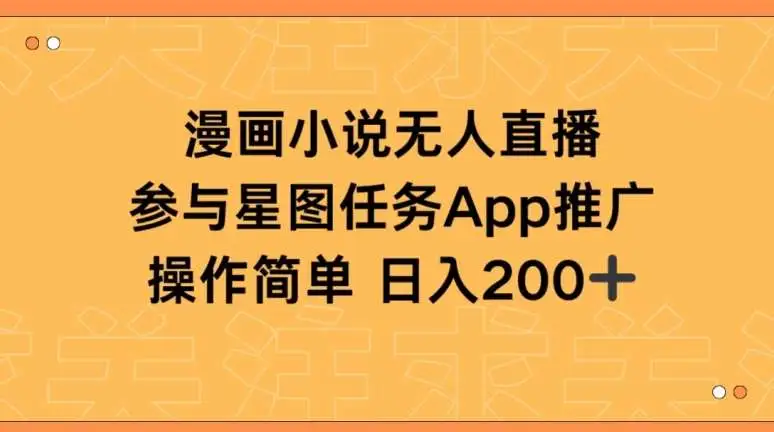 漫画小说无人直播
参与星图任务App推广
操作简单 日入200＋